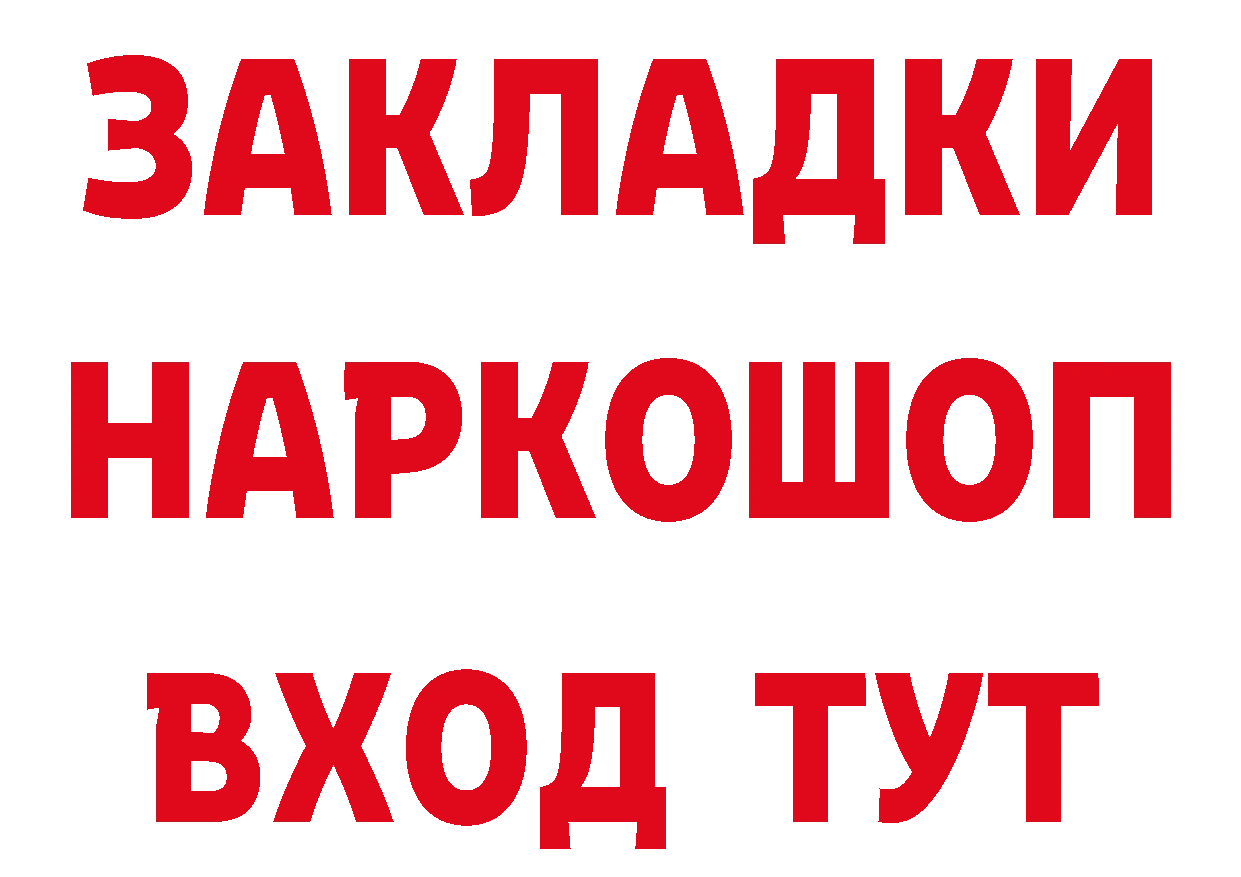 ЗАКЛАДКИ
НАРКОШОП
ВХОД ТУТ